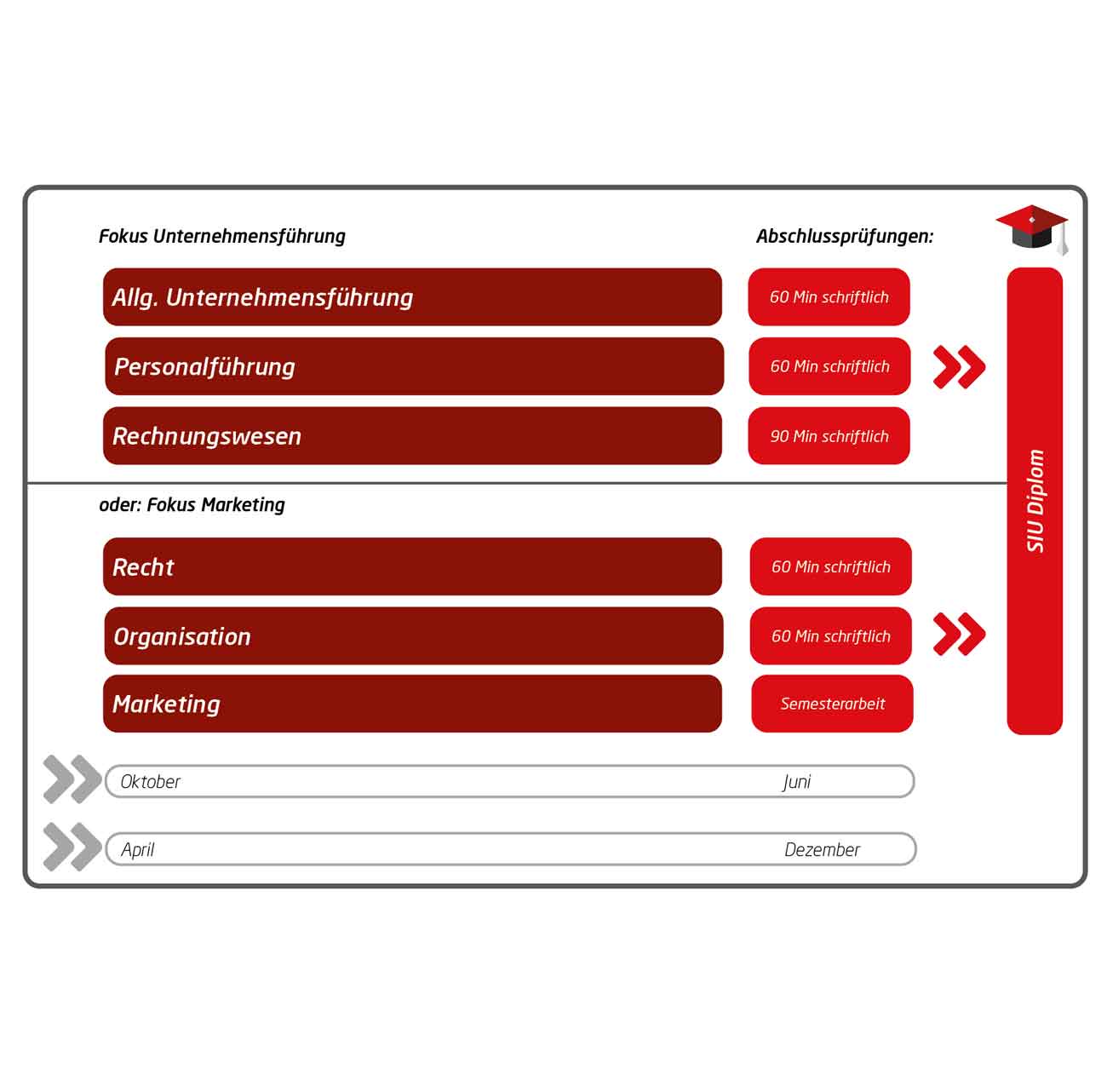 Fokus Unternehmensführung

Abschlussprüfungen:

Allg. Unternehmensführung
60 Min schriftlich

Personalführung
60 Min schriftlich

Rechnungswesen
90 Min schriftlich

oder: Fokus Marketing

Recht
60 Min schriftlich

Organisation
60 Min schriftlich

Marketing
Semesterarbeit

SIU Diplom

Oktober
Juni

April
Dezember